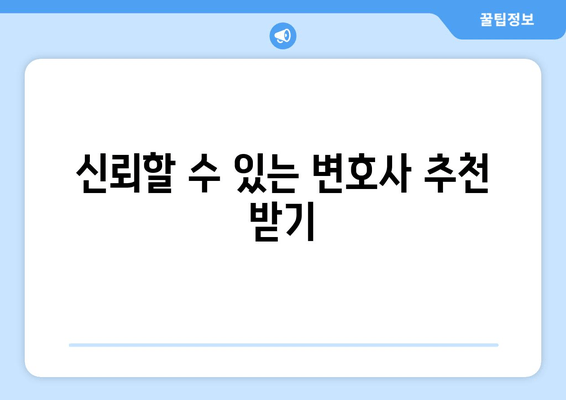 꿀팁정보

신뢰할 수 있는 변호사 추천 받기